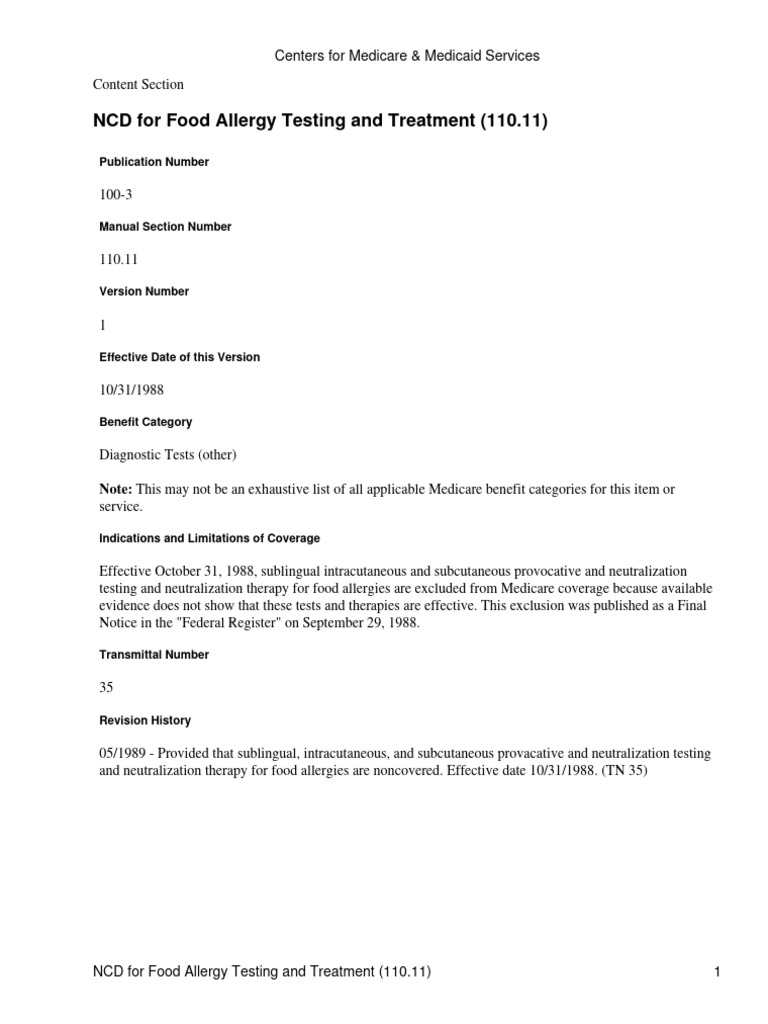 Centers for Medicare & Medicaid Services

Content Section

NCD for Food Allergy Testing and Treatment (110.11)

Publication Number

100-3

Manual Section Number

110.11

Version Number

1

Effective Date of this Version

10/31/1988

Benefit Category

Diagnostic Tests (other)

Note: This may not be an exhaustive list of all applicable Medicare benefit categories for this item or service.

Indications and Limitations of Coverage

Effective October 31, 1988, sublingual intracutaneous and subcutaneous provocative and neutralization testing and neutralization therapy for food allergies are excluded from Medicare coverage because available evidence does not show that these tests and therapies are effective. This exclusion was published as a Final Notice in the "Federal Register" on September 29, 1988.

Transmittal Number

35

Revision History

05/1989 - Provided that sublingual, intracutaneous, and subcutaneous provacative and neutralization testing and neutralization therapy for food allergies are noncovered. Effective date 10/31/1988. (TN 35)

NCD for Food Allergy Testing and Treatment (110.11)

1